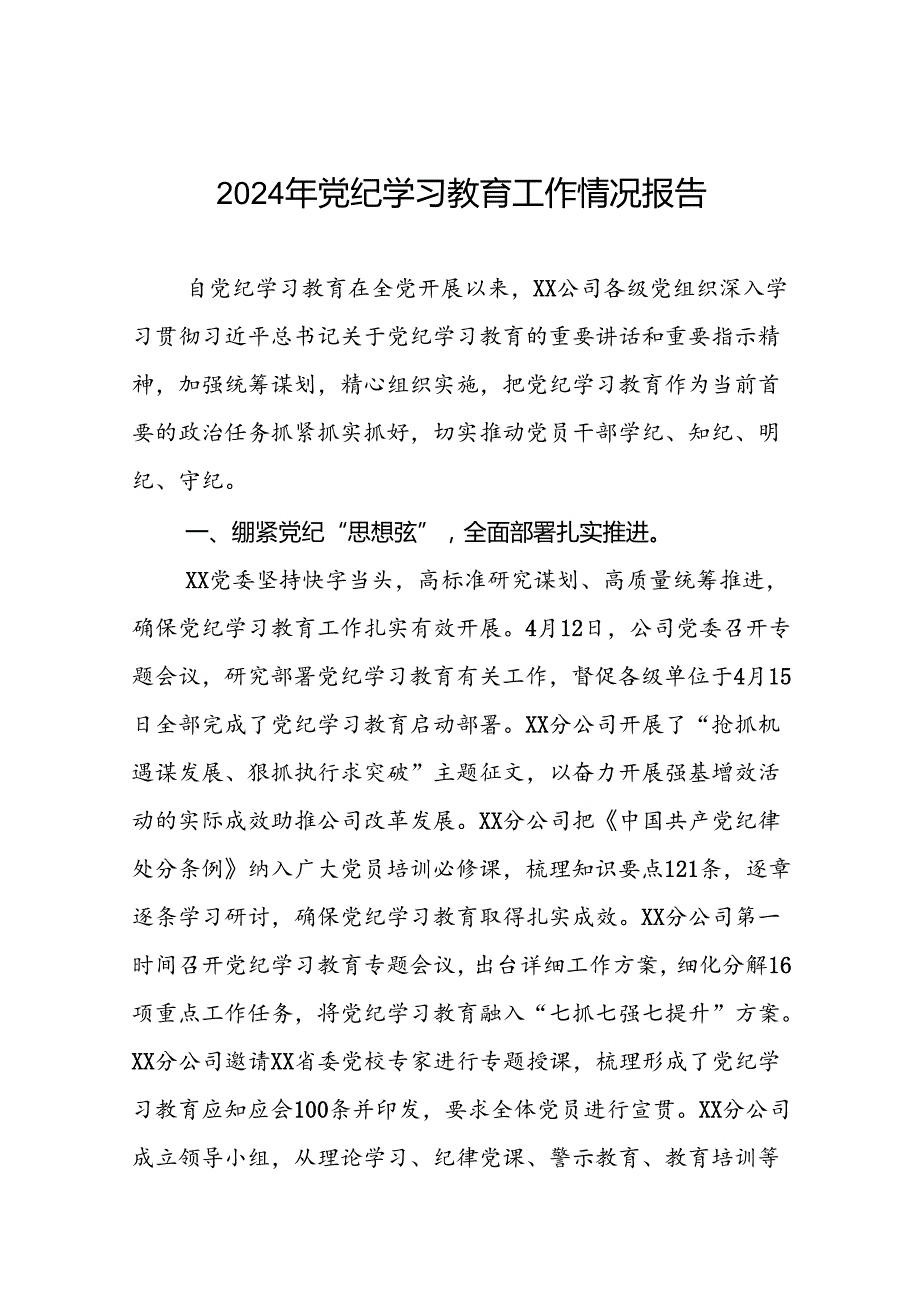 2024年党纪学习教育工作情况报告

自党纪学习教育在全党开展以来，XX公司各级党组织深入学习贯彻习近平总书记关于党纪学习教育的重要讲话和重要指示精神，加强统筹谋划，精心组织实施，把党纪学习教育作为当前首要的政治任务抓紧抓实抓好，切实推动党员干部学纪、知纪、明纪、守纪。

一、绷紧党纪“思想弦”，全面部署扎实推进。

XX党委坚持快字当头，高标准研究谋划、高质量统筹推进，确保党纪学习教育工作扎实有效开展。4月12日，公司党委召开专题会议，研究部署党纪学习教育有关工作，督促各级单位于4月15日全部完成了党纪学习教育启动部署。XX分公司开展了“抢抓机遇谋发展、狠抓执行求突破”主题征文，以奋力开展强基增效活动的实际成效助推公司改革发展。XX分公司把《中国共产党纪律处分条例》纳入广大党员培训必修课，梳理知识要点121条，逐章逐条学习研讨，确保党纪学习教育取得扎实成效。XX分公司第一时间召开党纪学习教育专题会议，出台详细工作方案，细化分解16项重点工作任务，将党纪学习教育融入“七抓七强七提升”方案。XX分公司邀请XX省委党校专家进行专题授课，梳理形成了党纪学习教育应知应会100条并印发，要求全体党员进行宣贯。XX分公司成立领导小组，从理论学习、纪律党课、警示教育、教育培训等